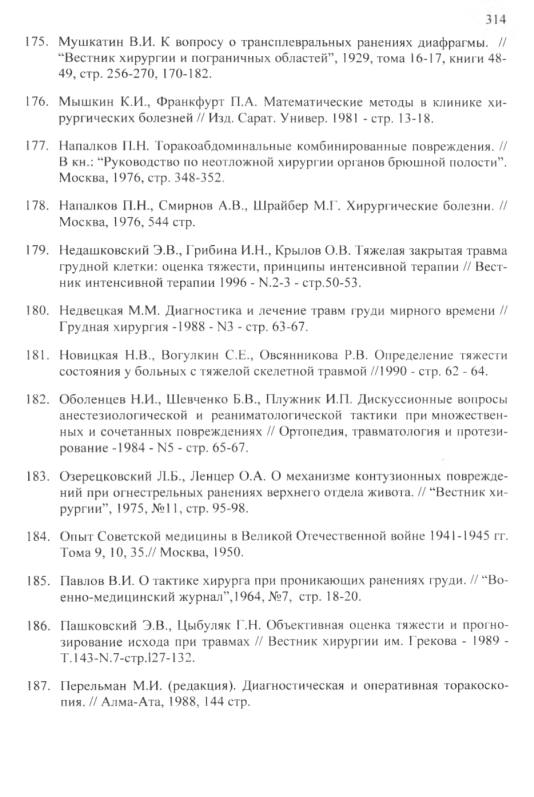 314

175. Мушкатин В.И. К вопросу о трансплевральных ранениях диафрагмы. // "Вестник хирургии и пограничных областей", 1929, тома 16-17, книги 48-49, стр. 256-270, 170-182.

176. Мышкин К.И., Франкфурт П.А. Математические методы в клинике хирургических болезней // Изд. Сарат. Универ. 1981 - стр. 13-18.

177. Напалков П.Н. Торакоабдоминальные комбинированные повреждения. // В кн.: "Руководство по неотложной хирургии органов брюшной полости". Москва, 1976, стр. 348-352.

178. Напалков П.Н., Смирнов А.В., Шрайбер М.Г. Хирургические болезни. // Москва, 1976, 544 стр.

179. Недашковский Э.В., Грибина И.Н., Крылов О.В. Тяжелая закрытая травма грудной клетки: оценка тяжести, принципы интенсивной терапии // Вестник интенсивной терапии 1996 - N.2-3 - стр.50-53.

180. Недвецкая М.М. Диагностика и лечение травм груди мирного времени // Грудная хирургия -1988 - N3 - стр. 63-67.

181. Новицкая Н.В., Вогулкин С.Е., Овсянникова Р.В. Определение тяжести состояния у больных с тяжелой скелетной травмой //1990 - стр. 62 - 64.

182. Оболенцев Н.И., Шевченко Б.В., Плужник И.П. Дискуссионные вопросы анестезиологической и реаниматологической тактики при множественных и сочетанных повреждениях // Ортопедия, травматология и протезирование -1984 - N5 - стр. 65-67.

183. Озерецковский Л.Б., Ленцер О.А. О механизме контузионных повреждений при огнестрельных ранениях верхнего отдела живота. // "Вестник хирургии", 1975, №11, стр. 95-98.

184. Опыт Советской медицины в Великой Отечественной войне 1941-1945 гг. Тома 9, 10, 35.// Москва, 1950.

185. Павлов В.И. О тактике хирурга при проникающих ранениях груди. // "Военно-медицинский журнал",1964, №7, стр. 18-20.

186. Пашковский Э.В., Цыбуляк Г.Н. Объективная оценка тяжести и прогнозирование исхода при травмах // Вестник хирургии им. Грекова - 1989 - Т.143-N.7-стр.127-132.

187. Перельман М.И. (редакция). Диагностическая и оперативная торакоскопия. // Алма-Ата, 1988, 144 стр.